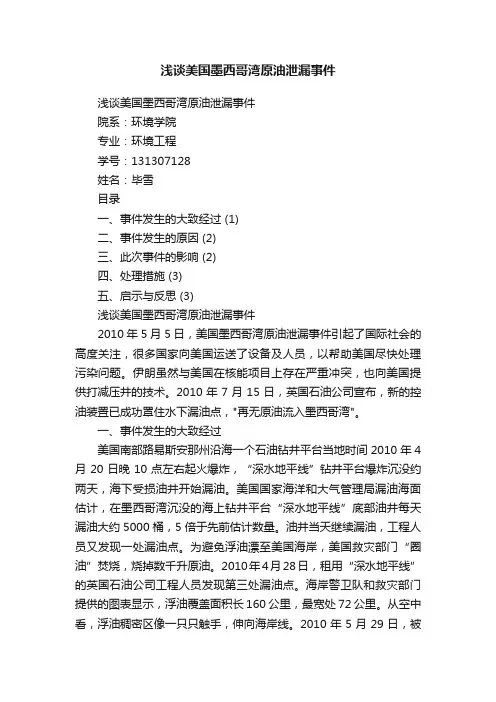 浅谈美国墨西哥湾原油泄漏事件

浅谈美国墨西哥湾原油泄漏事件
院系：环境学院
专业：环境工程
学号：131307128
姓名：毕雪
目录
一、事件发生的大致经过 (1)
二、事件发生的原因 (2)
三、此次事件的影响 (2)
四、处理措施 (3)
五、启示与反思 (3)
浅谈美国墨西哥湾原油泄漏事件

2010 年 5 月 5 日，美国墨西哥湾原油泄漏事件引起了国际社会的高度关注，很多国家向美国运送了设备及人员，以帮助美国尽快处理污染问题。伊朗虽然与美国在核能项目上存在严重冲突，也向美国提供打减压井的技术。2010 年 7 月 15 日，英国石油公司宣布，新的控油装置已成功罩住水下漏油点，"再无原油流入墨西哥湾"。

一、事件发生的大致经过

美国南部路易斯安那州沿海一个石油钻井平台当地时间 2010 年 4 月 20 日晚 10 点左右起火爆炸，“深水地平线”钻井平台爆炸沉没约两天，海下受损油井开始漏油。美国国家海洋和大气管理局漏油海面估计，在墨西哥湾沉没的海上钻井平台“深水地平线”底部油井每天漏油大约 5000 桶，5 倍于先前估计数量。油井当天继续漏油，工程人员又发现一处漏油点。为避免浮油漂至美国海岸，美国救灾部门“圈油”焚烧，烧掉数千升原油。2010年4月28日，租用“深水地平线”的英国石油公司工程人员发现第三处漏油点。海岸警卫队和救灾部门提供的图表显示，浮油覆盖面积长 160 公里，最宽处 72 公里。从空中看，浮油稠密区像一只只触手，伸向海岸线。2010 年 5 月 29 日，被